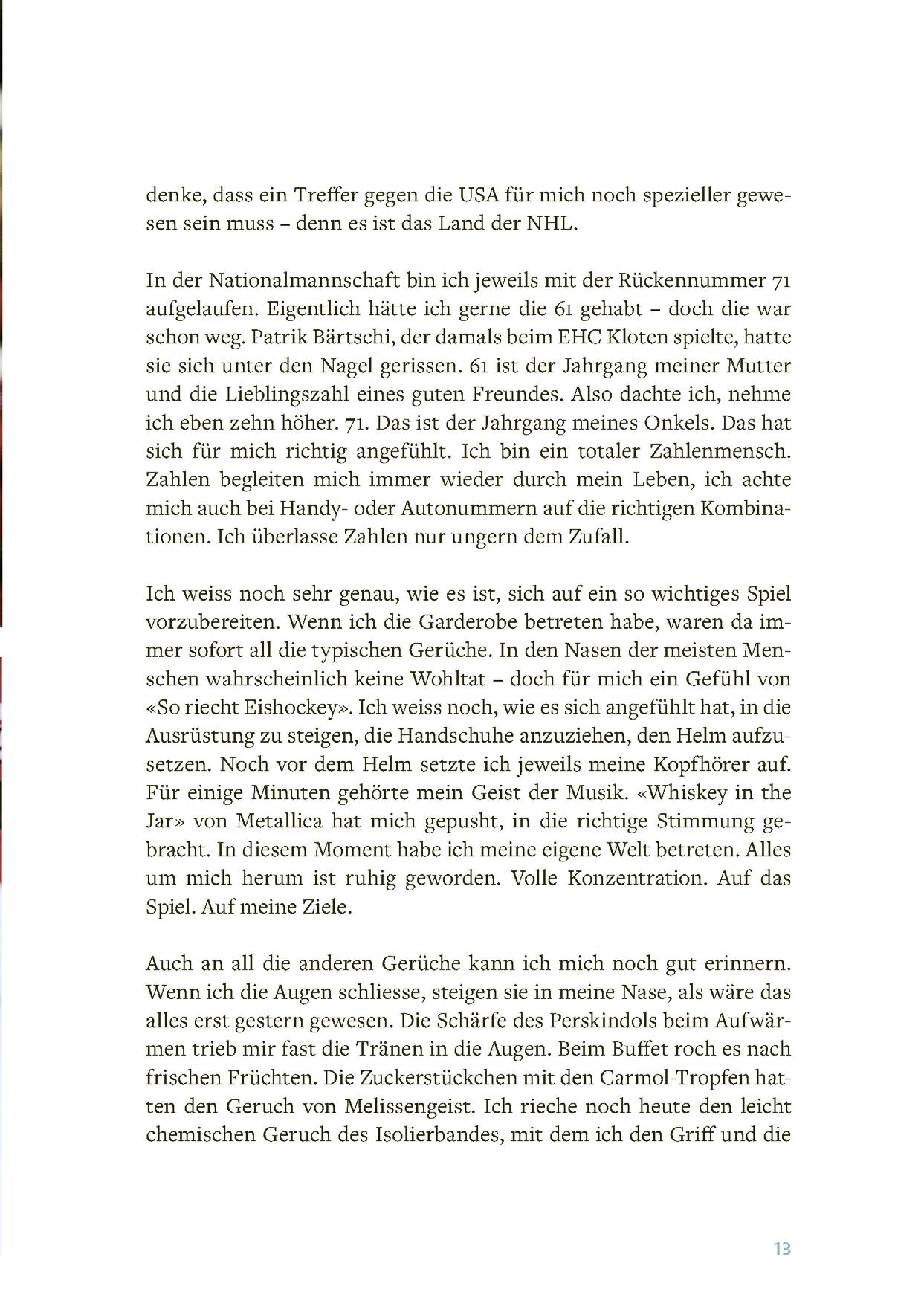 denke, dass ein Treffer gegen die USA für mich noch spezieller gewesen sein muss – denn es ist das Land der NHL.

In der Nationalmannschaft bin ich jeweils mit der Rückennummer 71 aufgelaufen. Eigentlich hätte ich gerne die 61 gehabt – doch die war schon weg. Patrik Bärtschi, der damals beim EHC Kloten spielte, hatte sie sich unter den Nagel gerissen. 61 ist der Jahrgang meiner Mutter und die Lieblingszahl eines guten Freundes. Also dachte ich, nehme ich eben zehn höher. 71. Das ist der Jahrgang meines Onkels. Das hat sich für mich richtig angefühlt. Ich bin ein totaler Zahlenmensch. Zahlen begleiten mich immer wieder durch mein Leben, ich achte mich auch bei Handy- oder Autonummern auf die richtigen Kombinationen. Ich überlasse Zahlen nur ungern dem Zufall.

Ich weiss noch sehr genau, wie es ist, sich auf ein so wichtiges Spiel vorzubereiten. Wenn ich die Garderobe betreten habe, waren da immer sofort all die typischen Gerüche. In den Nasen der meisten Menschen wahrscheinlich keine Wohltat – doch für mich ein Gefühl von «So riecht Eishockey». Ich weiss noch, wie es sich angefühlt hat, in die Ausrüstung zu steigen, die Handschuhe anzuziehen, den Helm aufzusetzen. Noch vor dem Helm setzte ich jeweils meine Kopfhörer auf. Für einige Minuten gehörte mein Geist der Musik. «Whiskey in the Jar» von Metallica hat mich gepusht, in die richtige Stimmung gebracht. In diesem Moment habe ich meine eigene Welt betreten. Alles um mich herum ist ruhig geworden. Volle Konzentration. Auf das Spiel. Auf meine Ziele.

Auch an all die anderen Gerüche kann ich mich noch gut erinnern. Wenn ich die Augen schliesse, steigen sie in meine Nase, als wäre das alles erst gestern gewesen. Die Schärfe des Perskindols beim Aufwärmen trieb mir fast die Tränen in die Augen. Beim Buffet roch es nach frischen Früchten. Die Zuckerstückchen mit den Carmol-Tropfen hatten den Geruch von Melissengeist. Ich rieche noch heute den leicht chemischen Geruch des Isolierbandes, mit dem ich den Griff und die

13